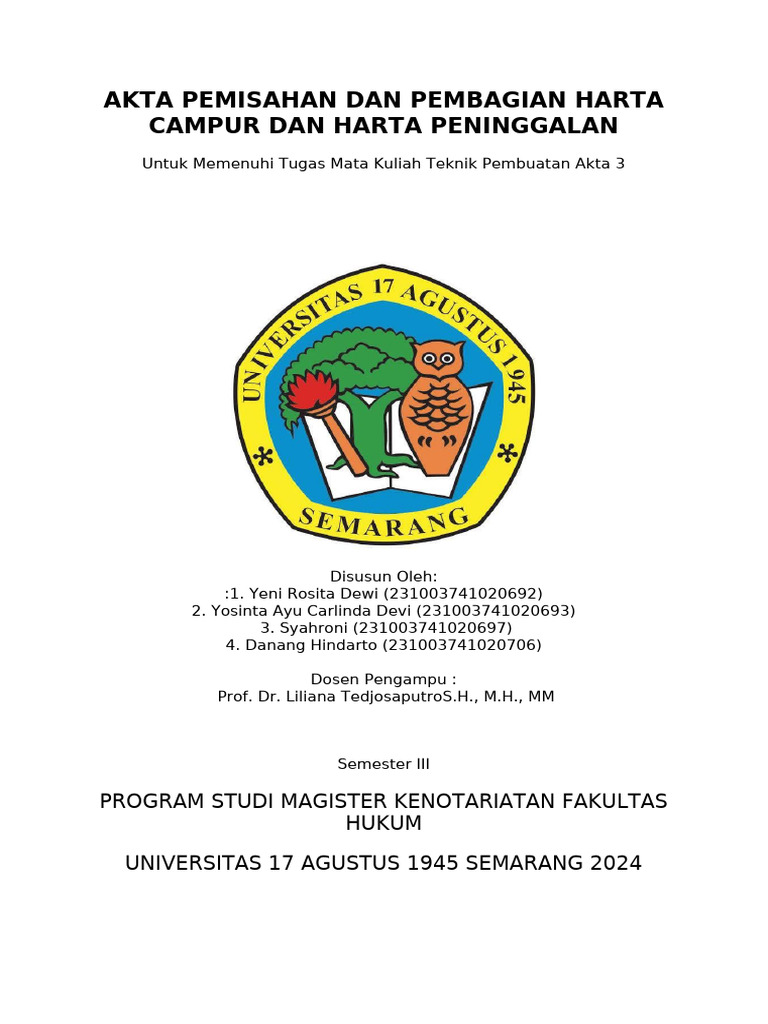 AKTA PEMISAHAN DAN PEMBAGIAN HARTA CAMPUR DAN HARTA PENINGGALAN

Untuk Memenuhi Tugas Mata Kuliah Teknik Pembuatan Akta 3

UNIVERSITAS 17 AGUSTUS 1945
SEMARANG

Disusun Oleh:
:1. Yeni Rosita Dewi (231003741020692)
2. Yosinta Ayu Carlinda Devi (231003741020693)
3. Syahroni (231003741020697)
4. Danang Hindarto (231003741020706)

Dosen Pengampu :
Prof. Dr. Liliana TedjosaputroS.H., M.H., MM

Semester III

PROGRAM STUDI MAGISTER KENOTARIATAN FAKULTAS HUKUM

UNIVERSITAS 17 AGUSTUS 1945 SEMARANG 2024